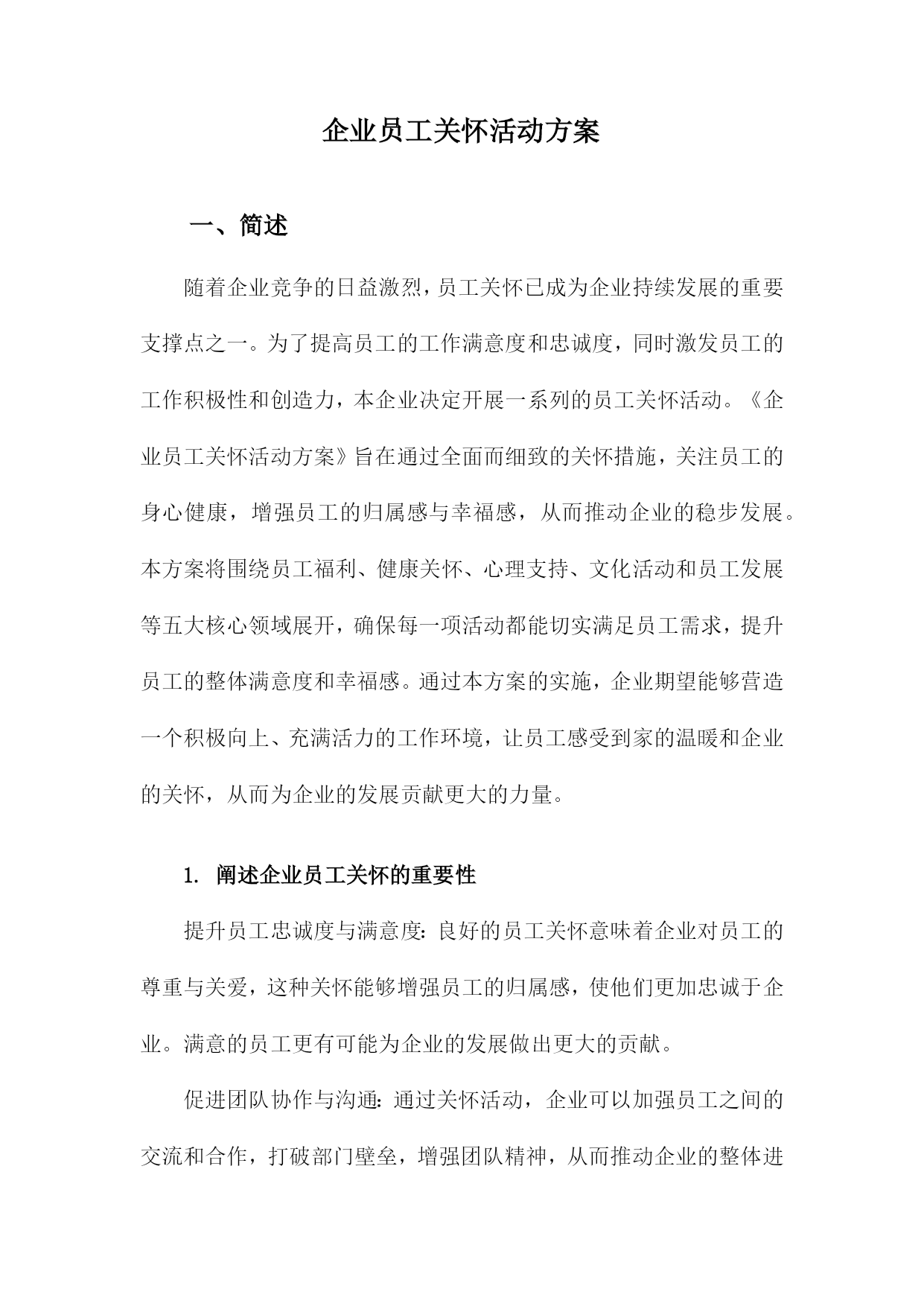 企业员工关怀活动方案

一、简述

随着企业竞争的日益激烈，员工关怀已成为企业持续发展的重要支撑点之一。为了提高员工的工作满意度和忠诚度，同时激发员工的工作积极性和创造力，本企业决定开展一系列的员工关怀活动。《企业员工关怀活动方案》旨在通过全面而细致的关怀措施，关注员工的身心健康，增强员工的归属感与幸福感，从而推动企业的稳步发展。本方案将围绕员工福利、健康关怀、心理支持、文化活动和员工发展等五大核心领域展开，确保每一项活动都能切实满足员工需求，提升员工的整体满意度和幸福感。通过本方案的实施，企业期望能够营造一个积极向上、充满活力的工作环境，让员工感受到家的温暖和企业的关怀，从而为企业的发展贡献更大的力量。

1. 阐述企业员工关怀的重要性

提升员工忠诚度与满意度：良好的员工关怀意味着企业对员工的尊重与关爱，这种关怀能够增强员工的归属感，使他们更加忠诚于企业。满意的员工更有可能为企业的发展做出更大的贡献。

促进团队协作与沟通：通过关怀活动，企业可以加强员工之间的交流和合作，打破部门壁垒，增强团队精神，从而推动企业的整体进